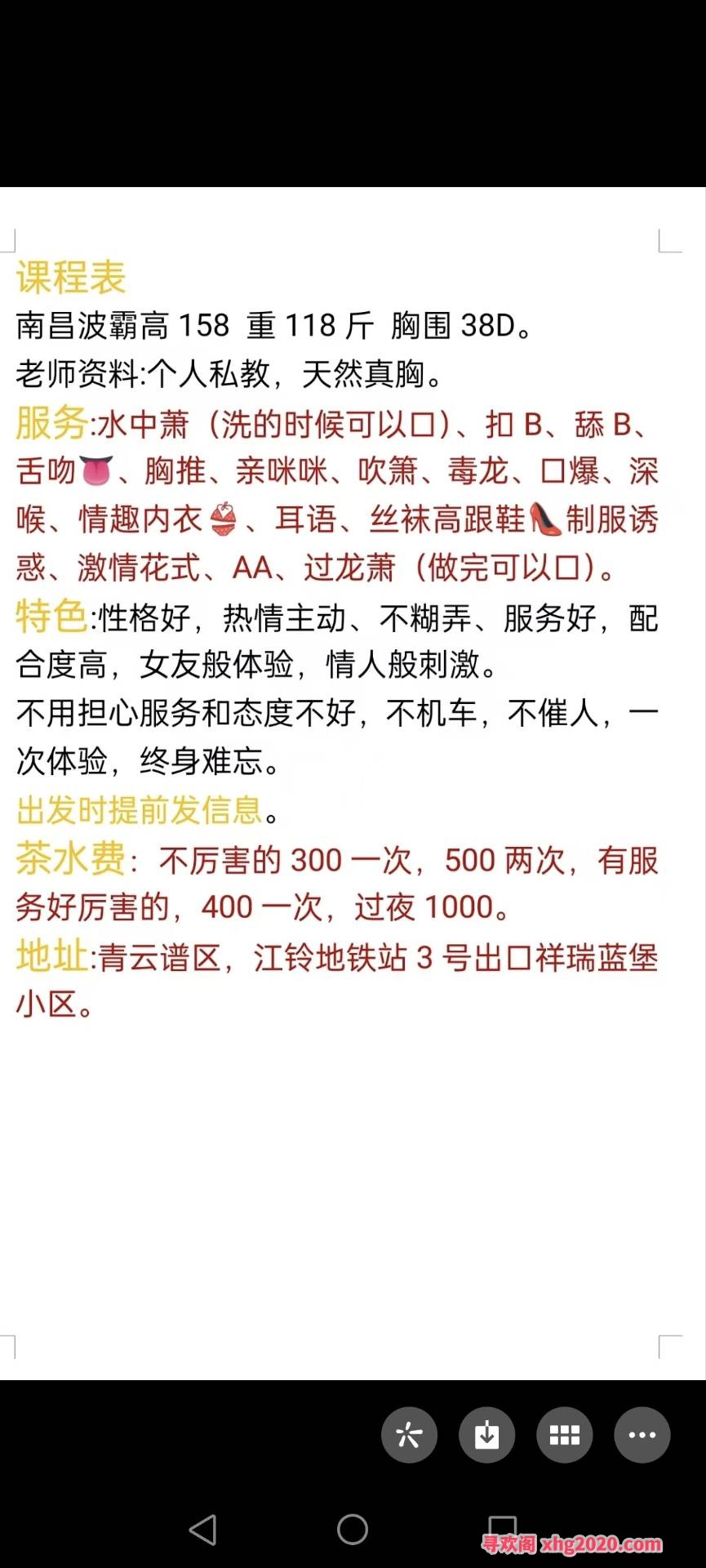 课程表
南昌波霸高 158 重 118 斤 胸围 38D。
老师资料:个人私教，天然真胸。
服务:水中萧（洗的时候可以口）、扣 B、舔 B、舌吻👅、胸推、亲咪咪、吹箫、毒龙、口爆、深喉、情趣内衣👙、耳语、丝袜高跟鞋👠制服诱惑、激情花式、AA、过龙萧（做完可以口）。
特色:性格好，热情主动、不糊弄、服务好，配合度高，女友般体验，情人般刺激。
不用担心服务和态度不好，不机车，不催人，一次体验，终身难忘。
出发时提前发信息。
茶水费：不厉害的 300 一次，500 两次，有服务好厉害的，400 一次，过夜 1000。
地址:青云谱区，江铃地铁站 3 号出口祥瑞蓝堡小区。

寻欢阁 xhg2020.com